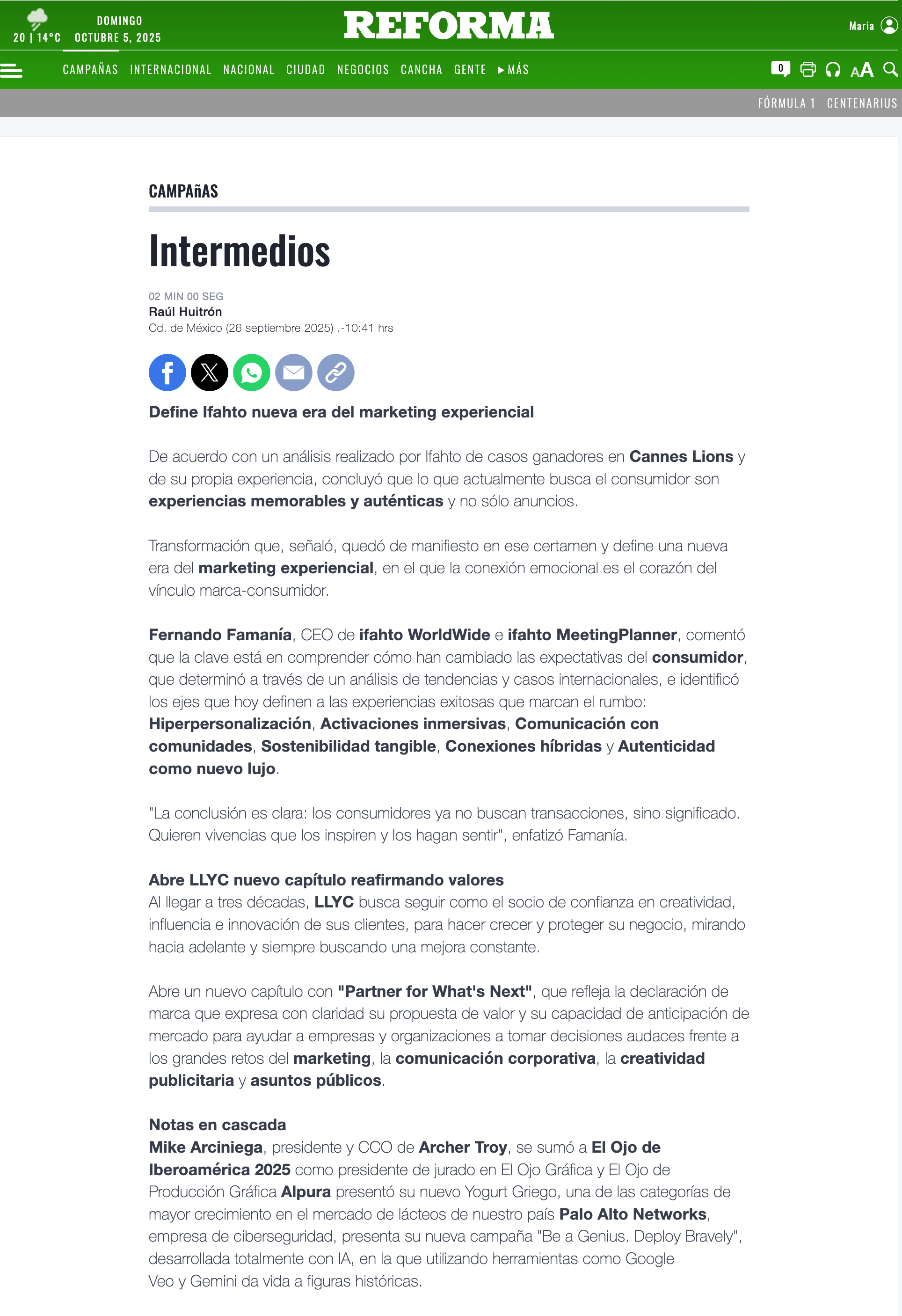 20 | 14°C DOMINGO OCTUBRE 5, 2025

REFORMA

Maria

CAMPAÑAS INTERNACIONAL NACIONAL CIUDAD NEGOCIOS CANCHA GENTE ▶ MÁS

0

AA

FÓRMULA 1 CENTENARIUS

CAMPAñAS

Intermedios

02 MIN 00 SEG
Raúl Huitrón
Cd. de México (26 septiembre 2025) .-10:41 hrs

Define Ifahto nueva era del marketing experiencial

De acuerdo con un análisis realizado por Ifahto de casos ganadores en Cannes Lions y de su propia experiencia, concluyó que lo que actualmente busca el consumidor son experiencias memorables y auténticas y no sólo anuncios.

Transformación que, señaló, quedó de manifiesto en ese certamen y define una nueva era del marketing experiencial, en el que la conexión emocional es el corazón del vínculo marca-consumidor.

Fernando Famanía, CEO de ifahto WorldWide e ifahto MeetingPlanner, comentó que la clave está en comprender cómo han cambiado las expectativas del consumidor, que determinó a través de un análisis de tendencias y casos internacionales, e identificó los ejes que hoy definen a las experiencias exitosas que marcan el rumbo: Hiperpersonalización, Activaciones inmersivas, Comunicación con comunidades, Sostenibilidad tangible, Conexiones híbridas y Autenticidad como nuevo lujo.

"La conclusión es clara: los consumidores ya no buscan transacciones, sino significado. Quieren vivencias que los inspiren y los hagan sentir", enfatizó Famanía.

Abre LLYC nuevo capítulo reafirmando valores
Al llegar a tres décadas, LLYC busca seguir como el socio de confianza en creatividad, influencia e innovación de sus clientes, para hacer crecer y proteger su negocio, mirando hacia adelante y siempre buscando una mejora constante.

Abre un nuevo capítulo con "Partner for What's Next", que refleja la declaración de marca que expresa con claridad su propuesta de valor y su capacidad de anticipación de mercado para ayudar a empresas y organizaciones a tomar decisiones audaces frente a los grandes retos del marketing, la comunicación corporativa, la creatividad publicitaria y asuntos públicos.

Notas en cascada
Mike Arciniega, presidente y CCO de Archer Troy, se sumó a El Ojo de Iberoamérica 2025 como presidente de jurado en El Ojo Gráfica y El Ojo de Producción Gráfica Alpura presentó su nuevo Yogurt Griego, una de las categorías de mayor crecimiento en el mercado de lácteos de nuestro país Palo Alto Networks, empresa de ciberseguridad, presenta su nueva campaña "Be a Genius. Deploy Bravely", desarrollada totalmente con IA, en la que utilizando herramientas como Google Veo y Gemini da vida a figuras históricas.